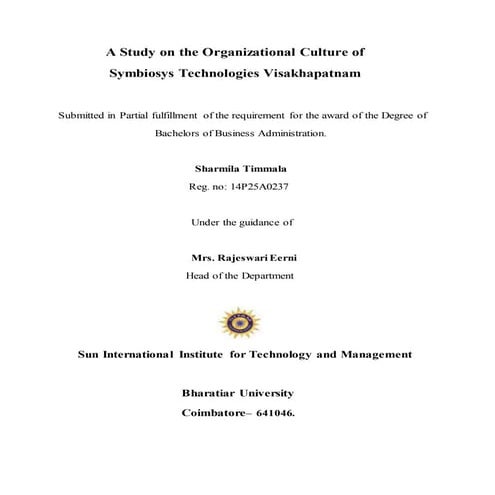 A Study on the Organizational Culture of
Symbiosys Technologies Visakhapatnam

Submitted in Partial fulfillment of the requirement for the award of the Degree of Bachelors of Business Administration.

Sharmila Timmala
Reg. no: 14P25A0237

Under the guidance of

Mrs. Rajeswari Eerni
Head of the Department

Sun International Institute for Technology and Management

Bharatiar University
Coimbatore– 641046.